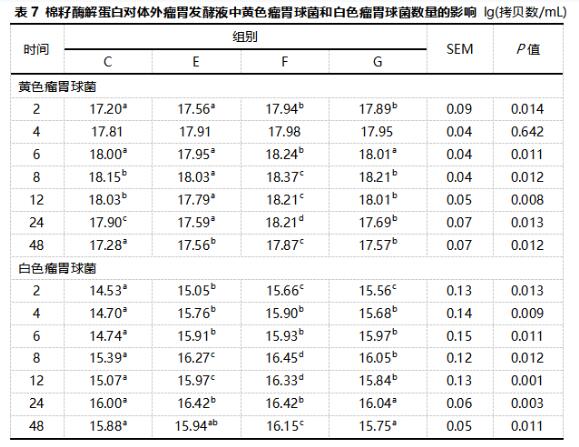 表 7 棉籽酶解蛋白对体外瘤胃发酵液中黄色瘤胃球菌和白色瘤胃球菌数量的影响 lg(拷贝数/mL)

| 时间 | 组别 C | 组别 E | 组别 F | 组别 G | SEM | $P$ 值 |
|---|---|---|---|---|---|---|
| 黄色瘤胃球菌 | | | | | | |
| 2 | $17.20^{a}$ | $17.56^{a}$ | $17.94^{b}$ | $17.89^{b}$ | 0.09 | 0.014 |
| 4 | 17.81 | 17.91 | 17.98 | 17.95 | 0.04 | 0.642 |
| 6 | $18.00^{a}$ | $17.95^{a}$ | $18.24^{b}$ | $18.01^{a}$ | 0.04 | 0.011 |
| 8 | $18.15^{b}$ | $18.03^{a}$ | $18.37^{c}$ | $18.21^{b}$ | 0.04 | 0.012 |
| 12 | $18.03^{b}$ | $17.79^{a}$ | $18.21^{c}$ | $18.01^{b}$ | 0.05 | 0.008 |
| 24 | $17.90^{c}$ | $17.59^{a}$ | $18.21^{d}$ | $17.69^{b}$ | 0.07 | 0.013 |
| 48 | $17.28^{a}$ | $17.56^{b}$ | $17.87^{c}$ | $17.57^{b}$ | 0.07 | 0.012 |
| 白色瘤胃球菌 | | | | | | |
| 2 | $14.53^{a}$ | $15.05^{b}$ | $15.66^{c}$ | $15.56^{c}$ | 0.13 | 0.013 |
| 4 | $14.70^{a}$ | $15.76^{b}$ | $15.90^{b}$ | $15.68^{b}$ | 0.14 | 0.009 |
| 6 | $14.74^{a}$ | $15.91^{b}$ | $15.93^{b}$ | $15.97^{b}$ | 0.15 | 0.011 |
| 8 | $15.39^{a}$ | $16.27^{c}$ | $16.45^{d}$ | $16.05^{b}$ | 0.12 | 0.012 |
| 12 | $15.07^{a}$ | $15.97^{c}$ | $16.33^{d}$ | $15.84^{b}$ | 0.13 | 0.001 |
| 24 | $16.00^{a}$ | $16.42^{b}$ | $16.42^{b}$ | $16.04^{a}$ | 0.06 | 0.003 |
| 48 | $15.88^{a}$ | $15.94^{ab}$ | $16.15^{c}$ | $15.75^{a}$ | 0.05 | 0.011 |